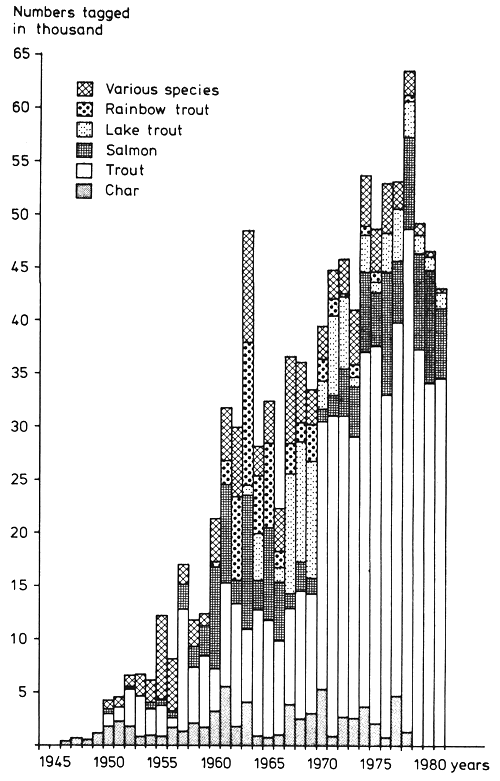 Numbers tagged in thousand

65
60
55
50
45
40
35
30
25
20
15
10
5

Various species
Rainbow trout
Lake trout
Salmon
Trout
Char

1945 1950 1955 1960 1965 1970 1975 1980 years